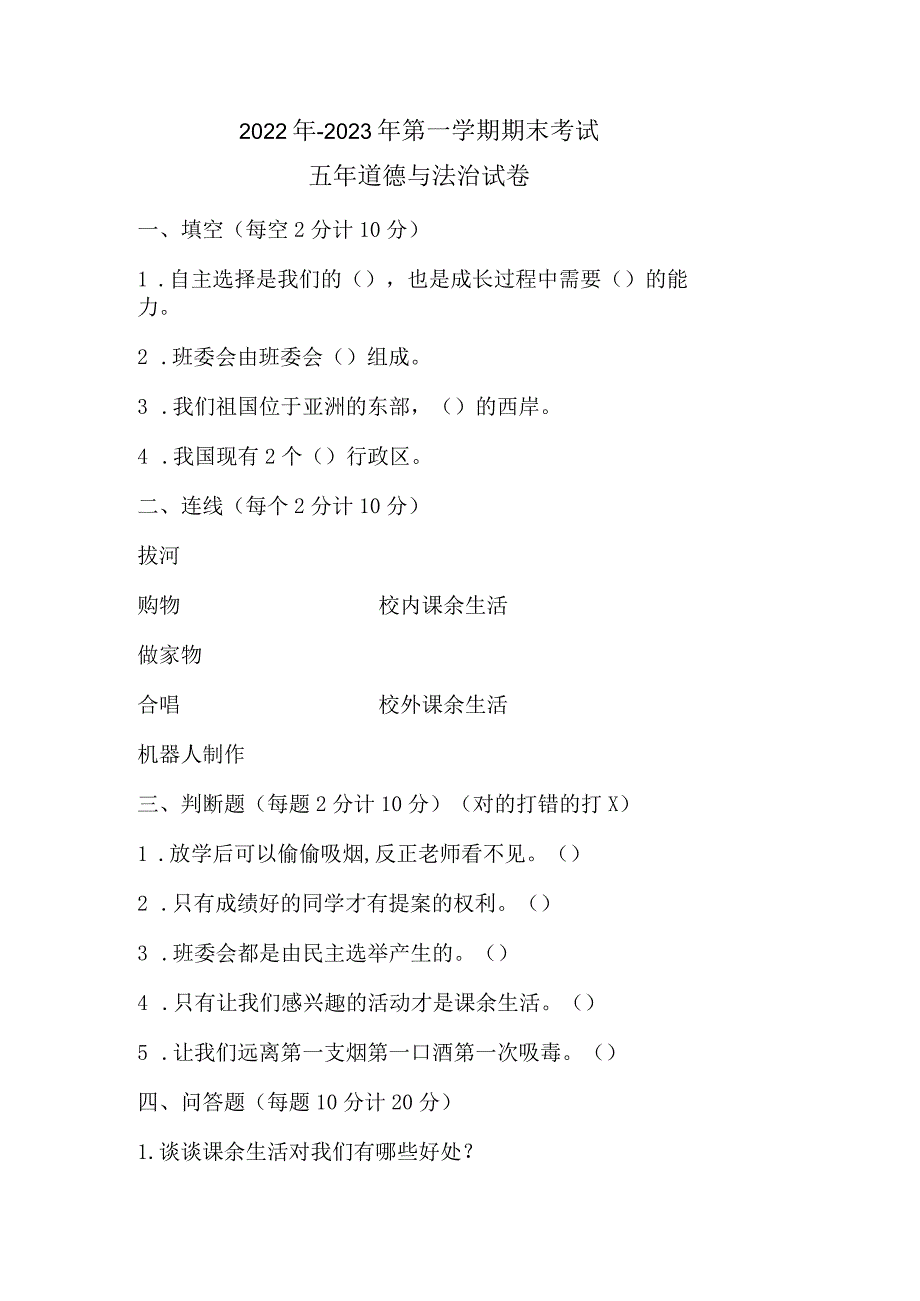 2022年-2023年第一学期期末考试

五年道德与法治试卷

一、填空（每空2分计10分）

1．自主选择是我们的（），也是成长过程中需要（）的能力。

2．班委会由班委会（）组成。

3．我们祖国位于亚洲的东部，（）的西岸。

4．我国现有2个（）行政区。

二、连线（每个2分计10分）

拔河

购物　　　　　　　　校内课余生活

做家物

合唱　　　　　　　　校外课余生活

机器人制作

三、判断题（每题2分计10分）（对的打错的打X）

1．放学后可以偷偷吸烟,反正老师看不见。（）

2．只有成绩好的同学才有提案的权利。（）

3．班委会都是由民主选举产生的。（）

4．只有让我们感兴趣的活动才是课余生活。（）

5．让我们远离第一支烟第一口酒第一次吸毒。（）

四、问答题（每题10分计20分）

1.谈谈课余生活对我们有哪些好处？